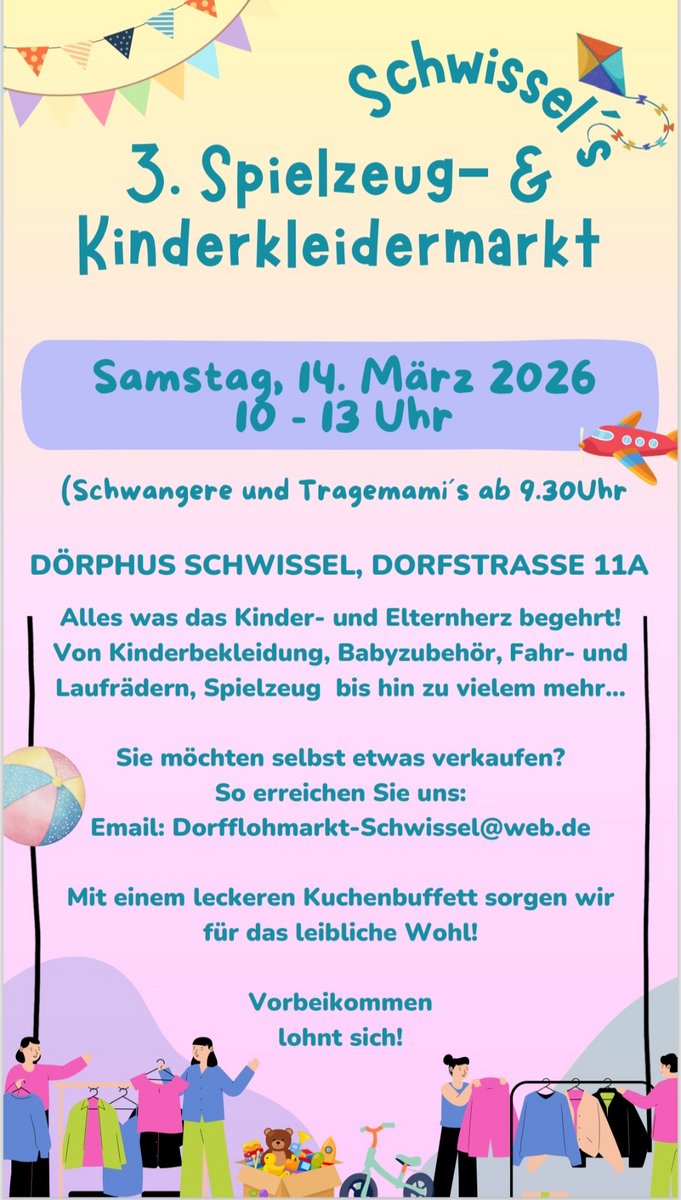 Schwissel´s

3. Spielzeug- & Kinderkleidermarkt

Samstag, 14. März 2026
10 - 13 Uhr

(Schwangere und Tragemami´s ab 9.30Uhr

DÖRPHUS SCHWISSEL, DORFSTRASSE 11A

Alles was das Kinder- und Elternherz begehrt! Von Kinderbekleidung, Babyzubehör, Fahr- und Laufrädern, Spielzeug bis hin zu vielem mehr...

Sie möchten selbst etwas verkaufen?
So erreichen Sie uns:
Email: Dorfflohmarkt-Schwissel@web.de

Mit einem leckeren Kuchenbuffett sorgen wir für das leibliche Wohl!

Vorbeikommen
lohnt sich!